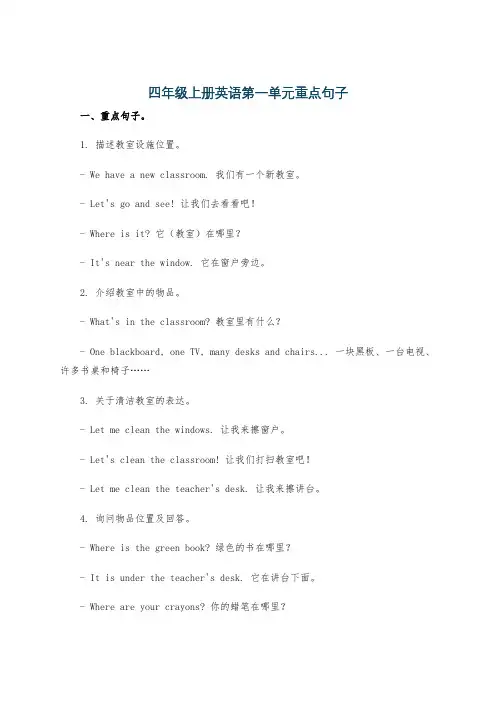 四年级上册英语第一单元重点句子

一、重点句子。

1. 描述教室设施位置。

- We have a new classroom. 我们有一个新教室。

- Let's go and see! 让我们去看看吧!

- Where is it? 它（教室）在哪里?

- It's near the window. 它在窗户旁边。

2. 介绍教室中的物品。

- What's in the classroom? 教室里有什么?

- One blackboard, one TV, many desks and chairs... 一块黑板、一台电视、许多书桌和椅子……

3. 关于清洁教室的表达。

- Let me clean the windows. 让我来擦窗户。

- Let's clean the classroom! 让我们打扫教室吧!

- Let me clean the teacher's desk. 让我来擦讲台。

4. 询问物品位置及回答。

- Where is the green book? 绿色的书在哪里?

- It is under the teacher's desk. 它在讲台下面。

- Where are your crayons? 你的蜡笔在哪里?